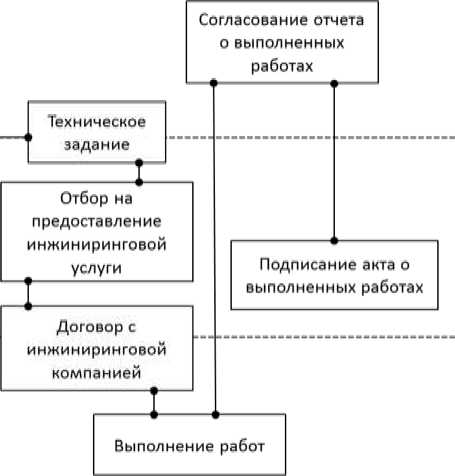 Согласование отчета о выполненных работах

Техническое задание

Отбор на предоставление инжиниринговой услуги

Подписание акта о выполненных работах

Договор с инжиниринговой компанией

Выполнение работ